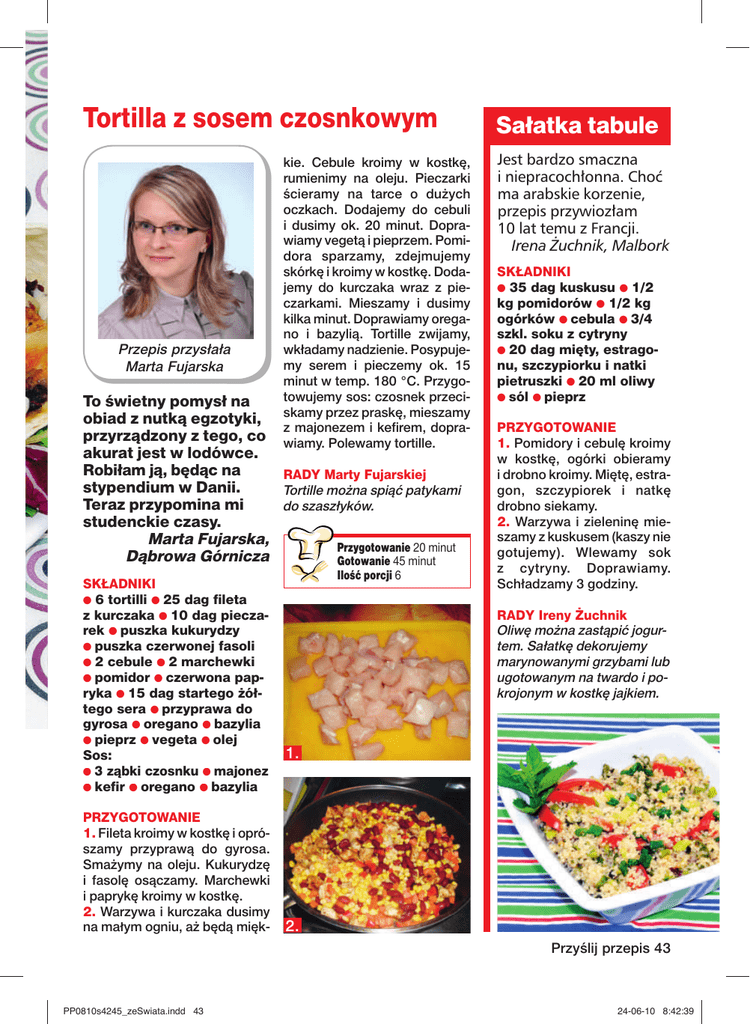 Tortilla z sosem czosnkowym

Przepis przysłała Marta Fujarska

To świetny pomysł na obiad z nutką egzotyki, przyrządzony z tego, co akurat jest w lodówce. Robiłam ją, będąc na stypendium w Danii. Teraz przypomina mi studenckie czasy.
Marta Fujarska, Dąbrowa Górnicza

SKŁADNIKI
● 6 tortilli ● 25 dag fileta z kurczaka ● 10 dag pieczarek ● puszka kukurydzy ● puszka czerwonej fasoli ● 2 cebule ● 2 marchewki ● pomidor ● czerwona papryka ● 15 dag startego żółtego sera ● przyprawa do gyrosa ● oregano ● bazylia ● pieprz ● vegeta ● olej
Sos:
● 3 ząbki czosnku ● majonez ● kefir ● oregano ● bazylia

PRZYGOTOWANIE
1. Fileta kroimy w kostkę i oprószamy przyprawą do gyrosa. Smażymy na oleju. Kukurydzę i fasolę osączamy. Marchewki i paprykę kroimy w kostkę.
2. Warzywa i kurczaka dusimy na małym ogniu, aż będą miękkie. Cebule kroimy w kostkę, rumienimy na oleju. Pieczarki ścieramy na tarce o dużych oczkach. Dodajemy do cebuli i dusimy ok. 20 minut. Doprawiamy vegetą i pieprzem. Pomidora sparzamy, zdejmujemy skórkę i kroimy w kostkę. Dodajemy do kurczaka wraz z pieczarkami. Mieszamy i dusimy kilka minut. Doprawiamy oregano i bazylią. Tortille zwijamy, wkładamy nadzienie. Posypujemy serem i pieczemy ok. 15 minut w temp. 180 °C. Przygotowujemy sos: czosnek przeciskamy przez praskę, mieszamy z majonezem i kefirem, doprawiamy. Polewamy tortille.

RADY Marty Fujarskiej
Tortille można spiąć patykami do szaszłyków.

Przygotowanie 20 minut
Gotowanie 45 minut
Ilość porcji 6

1.
2.

Sałatka tabule

Jest bardzo smaczna i niepracochłonna. Choć ma arabskie korzenie, przepis przywiozłam 10 lat temu z Francji.
Irena Żuchnik, Malbork

SKŁADNIKI
● 35 dag kuskusu ● 1/2 kg pomidorów ● 1/2 kg ogórków ● cebula ● 3/4 szkl. soku z cytryny ● 20 dag mięty, estragonu, szczypiorku i natki pietruszki ● 20 ml oliwy ● sól ● pieprz

PRZYGOTOWANIE
1. Pomidory i cebulę kroimy w kostkę, ogórki obieramy i drobno kroimy. Miętę, estragon, szczypiorek i natkę drobno siekamy.
2. Warzywa i zieleninę mieszamy z kuskusem (kaszy nie gotujemy). Wlewamy sok z cytryny. Doprawiamy. Schładzamy 3 godziny.

RADY Ireny Żuchnik
Oliwę można zastąpić jogurtem. Sałatkę dekorujemy marynowanymi grzybami lub ugotowanym na twardo i pokrojonym w kostkę jajkiem.

Przyślij przepis 43

PP0810s4245_zeSwiata.indd 43    24-06-10 8:42:39